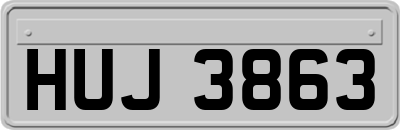 HUJ 3863